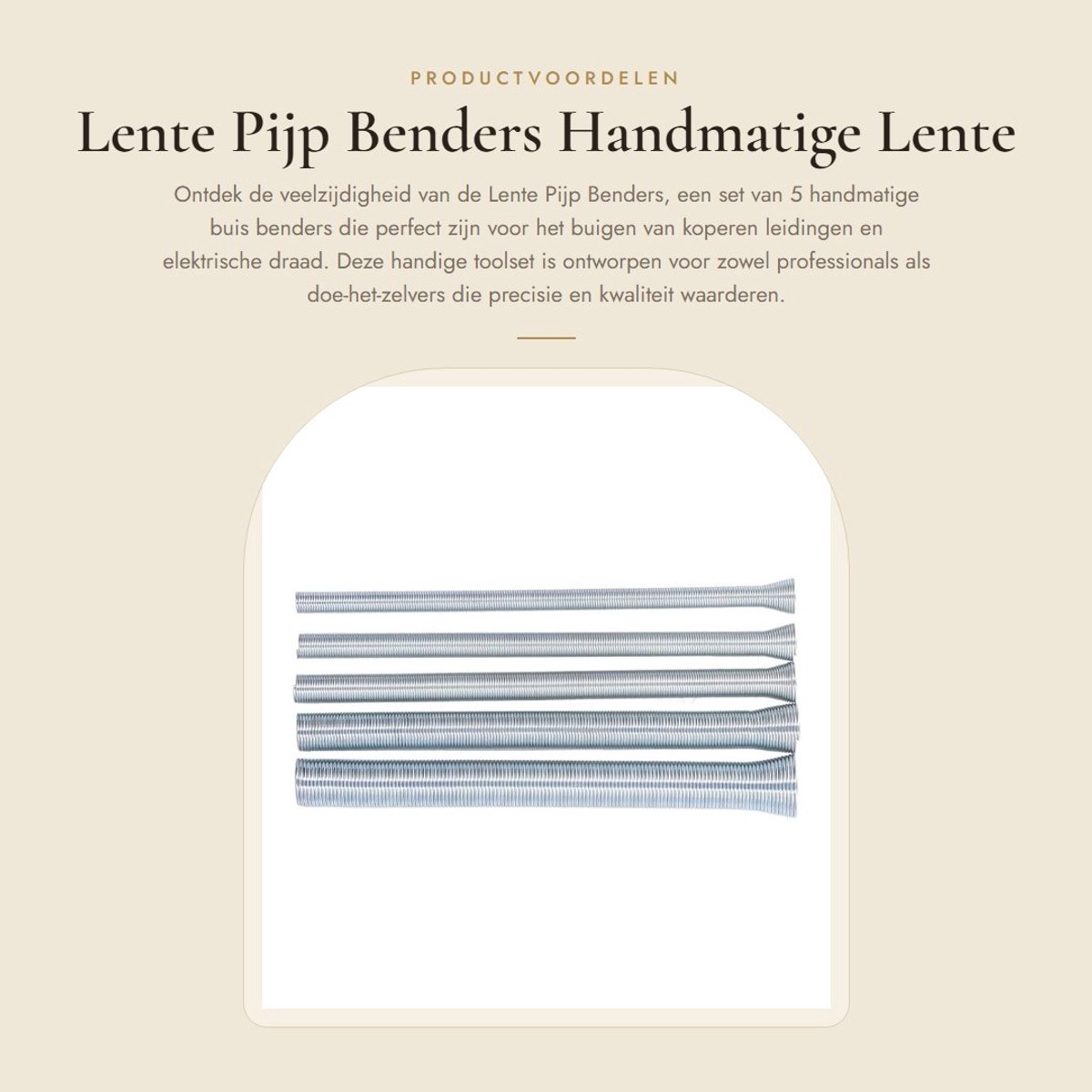 PRODUCTVOORDELEN

Lente Pijp Benders Handmatige Lente

Ontdek de veelzijdigheid van de Lente Pijp Benders, een set van 5 handmatige buis benders die perfect zijn voor het buigen van koperen leidingen en elektrische draad. Deze handige toolset is ontworpen voor zowel professionals als doe-het-zelvers die precisie en kwaliteit waarderen.